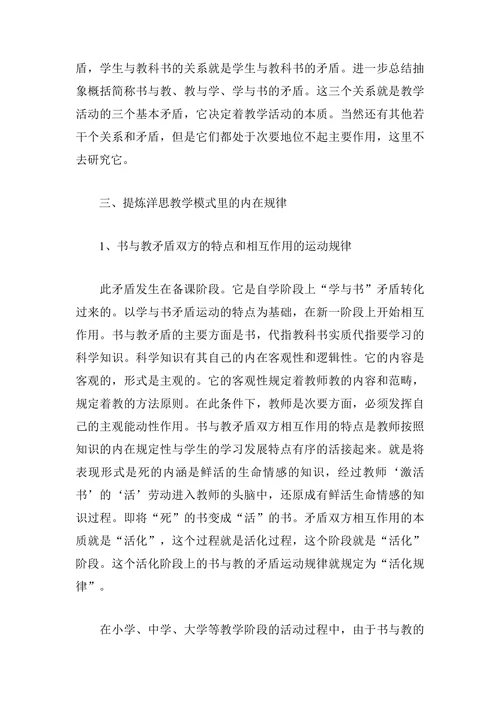 盾，学生与教科书的关系就是学生与教科书的矛盾。进一步总结抽象概括简称书与教、教与学、学与书的矛盾。这三个关系就是教学活动的三个基本矛盾，它决定着教学活动的本质。当然还有其他若干个关系和矛盾，但是它们都处于次要地位不起主要作用，这里不去研究它。

三、提炼洋思教学模式里的内在规律

1、书与教矛盾双方的特点和相互作用的运动规律

此矛盾发生在备课阶段。它是自学阶段上“学与书”矛盾转化过来的。以学与书矛盾运动的特点为基础，在新一阶段上开始相互作用。书与教矛盾的主要方面是书，代指教科书实质代指要学习的科学知识。科学知识有其自己的内在客观性和逻辑性。它的内容是客观的，形式是主观的。它的客观性规定着教师教的内容和范畴，规定着教的方法原则。在此条件下，教师是次要方面，必须发挥自己的主观能动性作用。书与教矛盾双方相互作用的特点是教师按照知识的内在规定性与学生的学习发展特点有序的活接起来。就是将表现形式是死的内涵是鲜活的生命情感的知识，经过教师‘激活书’的‘活’劳动进入教师的头脑中，还原成有鲜活生命情感的知识过程。即将“死”的书变成“活”的书。矛盾双方相互作用的本质就是“活化”，这个过程就是活化过程，这个阶段就是“活化”阶段。这个活化阶段上的书与教的矛盾运动规律就规定为“活化规律”。

在小学、中学、大学等教学阶段的活动过程中，由于书与教的